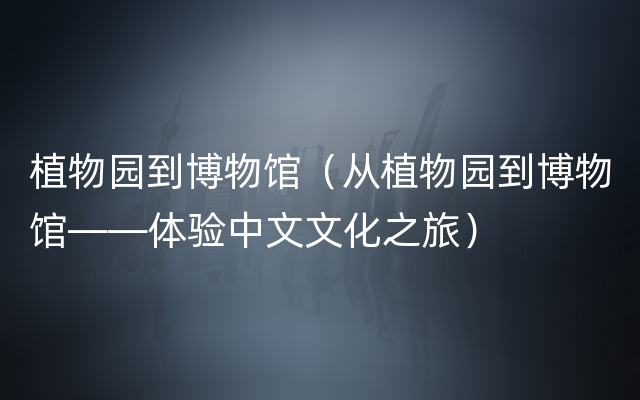 植物园到博物馆（从植物园到博物馆——体验中文文化之旅）